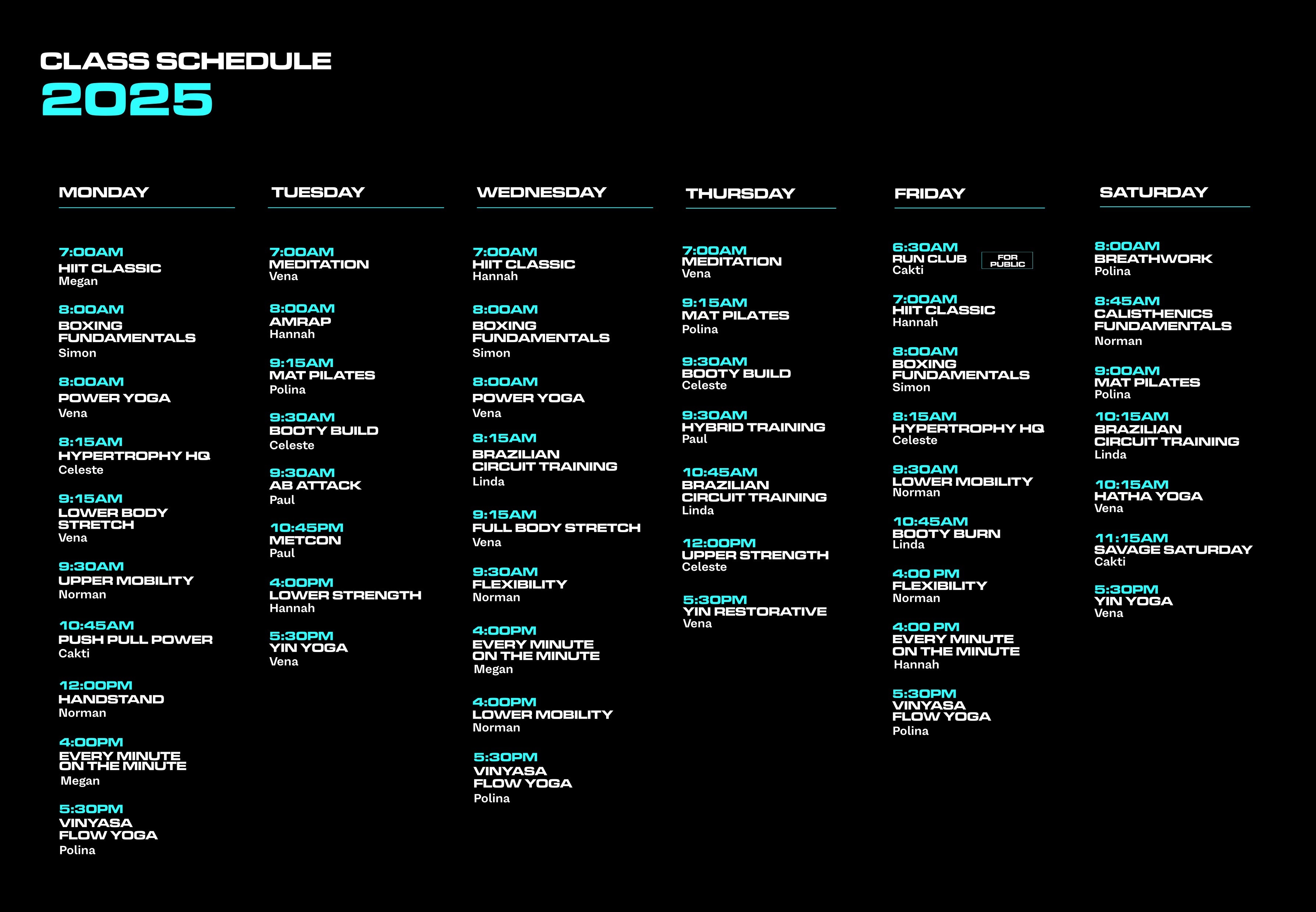 CLASS SCHEDULE
2025

MONDAY

7:00AM
HIIT CLASSIC
Megan

8:00AM
BOXING FUNDAMENTALS
Simon

8:00AM
POWER YOGA
Vena

8:15AM
HYPERTROPHY HQ
Celeste

9:15AM
LOWER BODY STRETCH
Vena

9:30AM
UPPER MOBILITY
Norman

10:45AM
PUSH PULL POWER
Cakti

12:00PM
HANDSTAND
Norman

4:00PM
EVERY MINUTE ON THE MINUTE
Megan

5:30PM
VINYASA FLOW YOGA
Polina

TUESDAY

7:00AM
MEDITATION
Vena

8:00AM
AMRAP
Hannah

9:15AM
MAT PILATES
Polina

9:30AM
BOOTY BUILD
Celeste

9:30AM
AB ATTACK
Paul

10:45PM
METCON
Paul

4:00PM
LOWER STRENGTH
Hannah

5:30PM
YIN YOGA
Vena

WEDNESDAY

7:00AM
HIIT CLASSIC
Hannah

8:00AM
BOXING FUNDAMENTALS
Simon

8:00AM
POWER YOGA
Vena

8:15AM
BRAZILIAN CIRCUIT TRAINING
Linda

9:15AM
FULL BODY STRETCH
Vena

9:30AM
FLEXIBILITY
Norman

4:00PM
EVERY MINUTE ON THE MINUTE
Megan

4:00PM
LOWER MOBILITY
Norman

5:30PM
VINYASA FLOW YOGA
Polina

THURSDAY

7:00AM
MEDITATION
Vena

9:15AM
MAT PILATES
Polina

9:30AM
BOOTY BUILD
Celeste

9:30AM
HYBRID TRAINING
Paul

10:45AM
BRAZILIAN CIRCUIT TRAINING
Linda

12:00PM
UPPER STRENGTH
Celeste

5:30PM
YIN RESTORATIVE
Vena

FRIDAY

6:30AM
RUN CLUB FOR PUBLIC
Cakti

7:00AM
HIIT CLASSIC
Hannah

8:00AM
BOXING FUNDAMENTALS
Simon

8:15AM
HYPERTROPHY HQ
Celeste

9:30AM
LOWER MOBILITY
Norman

10:45AM
BOOTY BURN
Linda

4:00 PM
FLEXIBILITY
Norman

4:00 PM
EVERY MINUTE ON THE MINUTE
Hannah

5:30PM
VINYASA FLOW YOGA
Polina

SATURDAY

8:00AM
BREATHWORK
Polina

8:45AM
CALISTHENICS FUNDAMENTALS
Norman

9:00AM
MAT PILATES
Polina

10:15AM
BRAZILIAN CIRCUIT TRAINING
Linda

10:15AM
HATHA YOGA
Vena

11:15AM
SAVAGE SATURDAY
Cakti

5:30PM
YIN YOGA
Vena